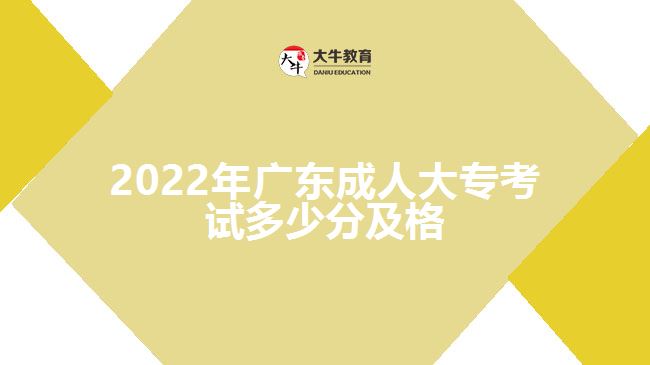 大牛
大牛教育
DANIU EDUCATION

2022年广东成人大专考试多少分及格